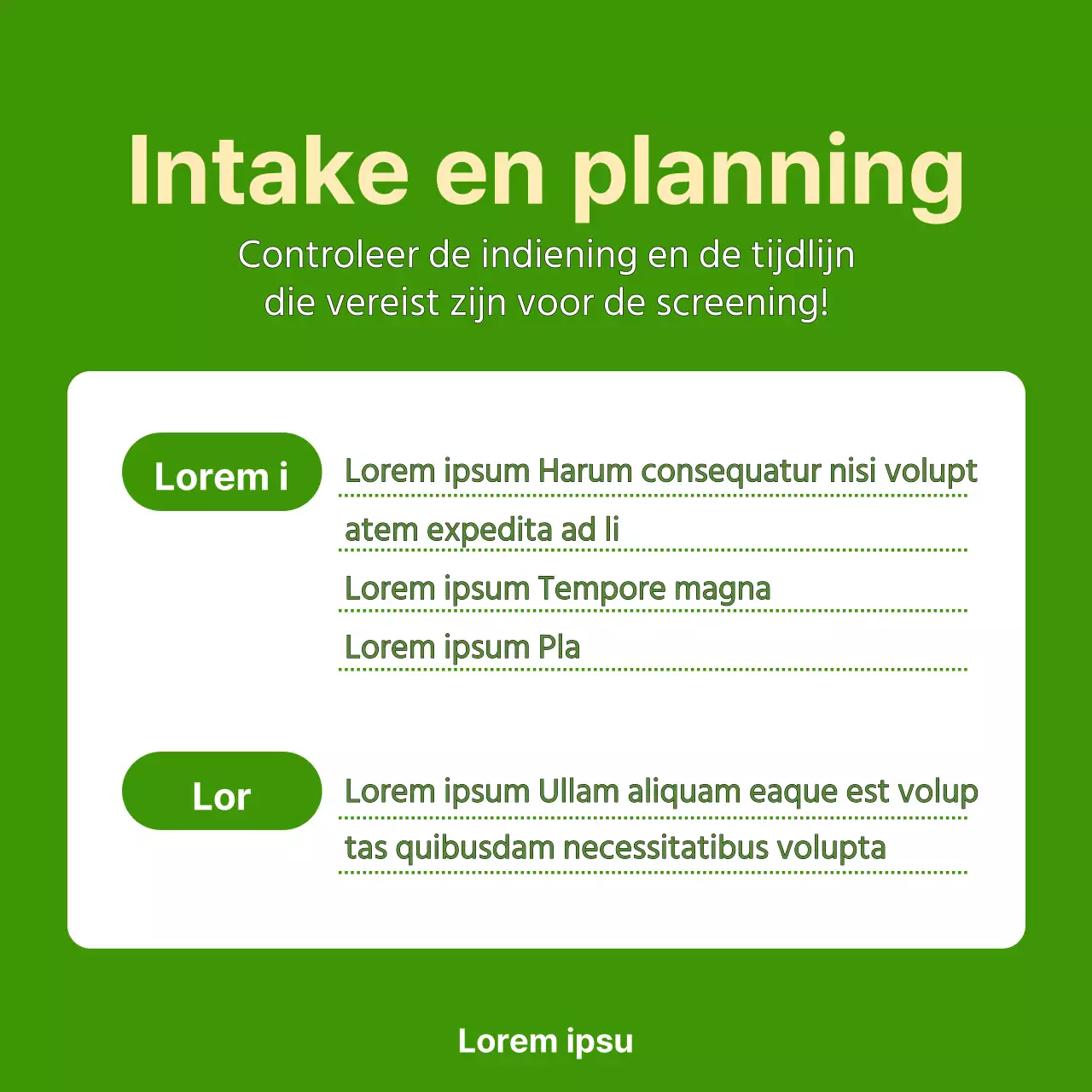 Intake en planning

Controleer de indiening en de tijdlijn die vereist zijn voor de screening!

Lorem i

Lorem ipsum Harum consequatur nisi volupt

atem expedita ad li

Lorem ipsum Tempore magna

Lorem ipsum Pla

Lor

Lorem ipsum Ullam aliquam eaque est volup

tas quibusdam necessitatibus volupta

Lorem ipsu